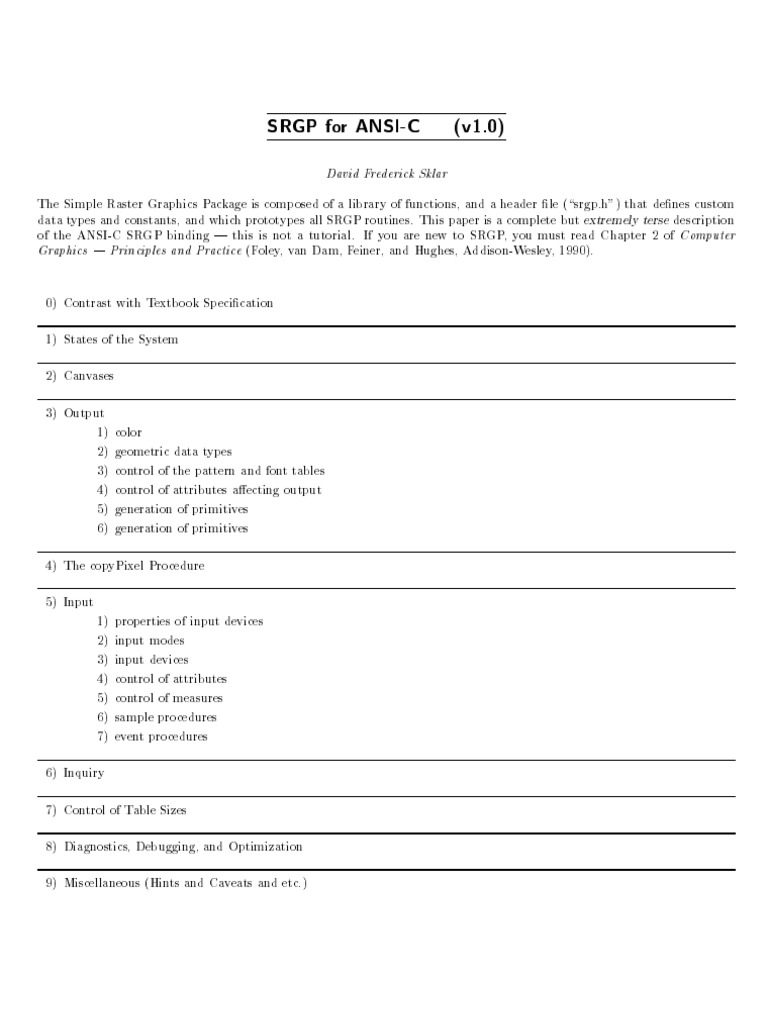 SRGP for ANSI-C (v1.0)

David Frederick Sklar

The Simple Raster Graphics Package is composed of a library of functions, and a header file ("srgp.h") that defines custom data types and constants, and which prototypes all SRGP routines. This paper is a complete but extremely terse description of the ANSI-C SRGP binding — this is not a tutorial. If you are new to SRGP, you must read Chapter 2 of Computer Graphics — Principles and Practice (Foley, van Dam, Feiner, and Hughes, Addison-Wesley, 1990).

0) Contrast with Textbook Specification

1) States of the System

2) Canvases

3) Output
1) color
2) geometric data types
3) control of the pattern and font tables
4) control of attributes affecting output
5) generation of primitives
6) generation of primitives

4) The copyPixel Procedure

5) Input
1) properties of input devices
2) input modes
3) input devices
4) control of attributes
5) control of measures
6) sample procedures
7) event procedures

6) Inquiry

7) Control of Table Sizes

8) Diagnostics, Debugging, and Optimization

9) Miscellaneous (Hints and Caveats and etc.)